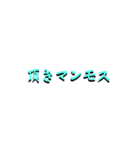 頂きマンモス